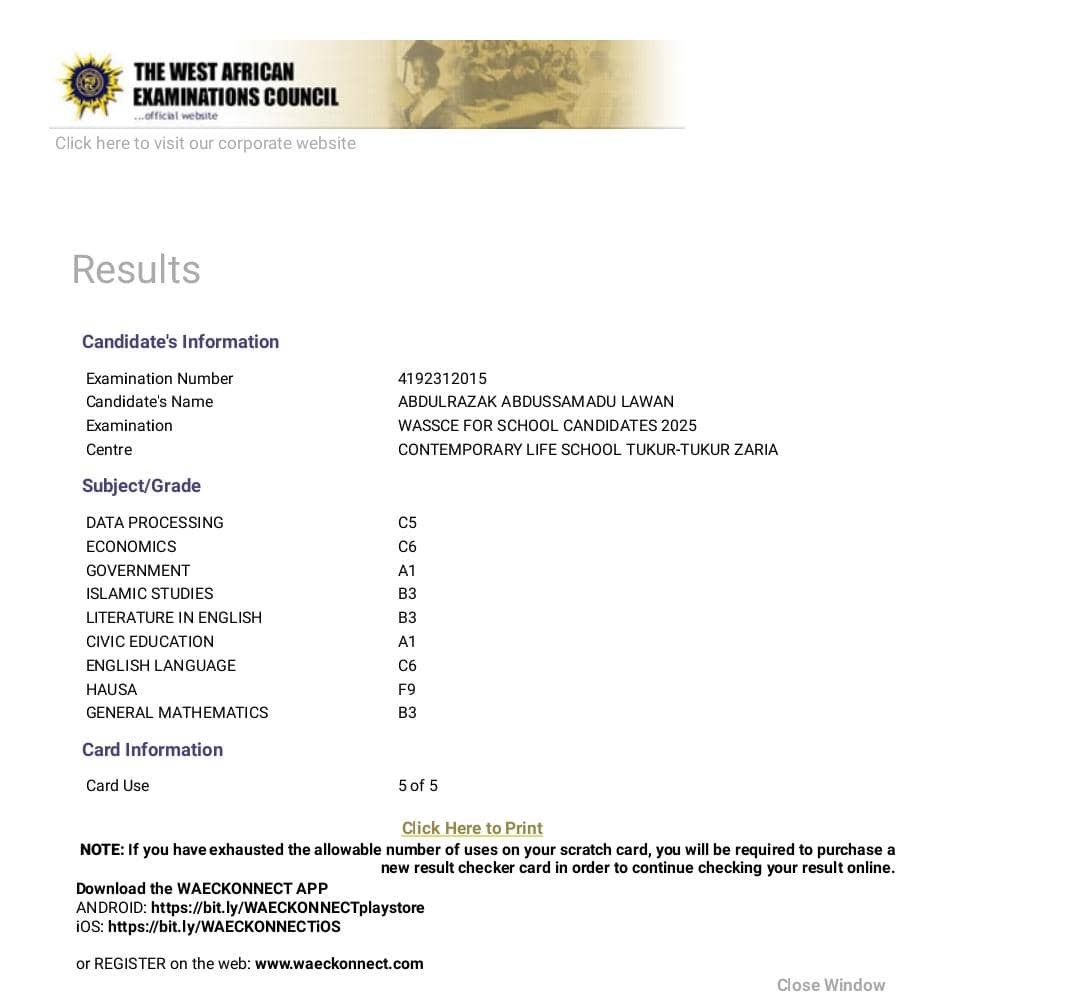 THE WEST AFRICAN EXAMINATIONS COUNCIL
...official website

Click here to visit our corporate website

Results

Candidate's Information

| | |
|---|---|
| Examination Number | 4192312015 |
| Candidate's Name | ABDULRAZAK ABDUSSAMADU LAWAN |
| Examination | WASSCE FOR SCHOOL CANDIDATES 2025 |
| Centre | CONTEMPORARY LIFE SCHOOL TUKUR-TUKUR ZARIA |

Subject/Grade

| | |
|---|---|
| DATA PROCESSING | C5 |
| ECONOMICS | C6 |
| GOVERNMENT | A1 |
| ISLAMIC STUDIES | B3 |
| LITERATURE IN ENGLISH | B3 |
| CIVIC EDUCATION | A1 |
| ENGLISH LANGUAGE | C6 |
| HAUSA | F9 |
| GENERAL MATHEMATICS | B3 |

Card Information

| | |
|---|---|
| Card Use | 5 of 5 |

Click Here to Print

NOTE: If you have exhausted the allowable number of uses on your scratch card, you will be required to purchase a new result checker card in order to continue checking your result online.

Download the WAECKONNECT APP
ANDROID: https://bit.ly/WAECKONNECTplaystore
iOS: https://bit.ly/WAECKONNECTiOS

or REGISTER on the web: www.waeckonnect.com

Close Window